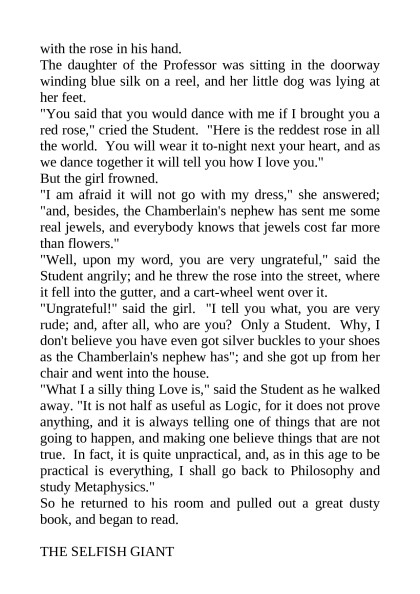 with the rose in his hand.

The daughter of the Professor was sitting in the doorway winding blue silk on a reel, and her little dog was lying at her feet.

"You said that you would dance with me if I brought you a red rose," cried the Student. "Here is the reddest rose in all the world. You will wear it to-night next your heart, and as we dance together it will tell you how I love you."

But the girl frowned.

"I am afraid it will not go with my dress," she answered; "and, besides, the Chamberlain's nephew has sent me some real jewels, and everybody knows that jewels cost far more than flowers."

"Well, upon my word, you are very ungrateful," said the Student angrily; and he threw the rose into the street, where it fell into the gutter, and a cart-wheel went over it.

"Ungrateful!" said the girl. "I tell you what, you are very rude; and, after all, who are you? Only a Student. Why, I don't believe you have even got silver buckles to your shoes as the Chamberlain's nephew has"; and she got up from her chair and went into the house.

"What I a silly thing Love is," said the Student as he walked away. "It is not half as useful as Logic, for it does not prove anything, and it is always telling one of things that are not going to happen, and making one believe things that are not true. In fact, it is quite unpractical, and, as in this age to be practical is everything, I shall go back to Philosophy and study Metaphysics."

So he returned to his room and pulled out a great dusty book, and began to read.

THE SELFISH GIANT